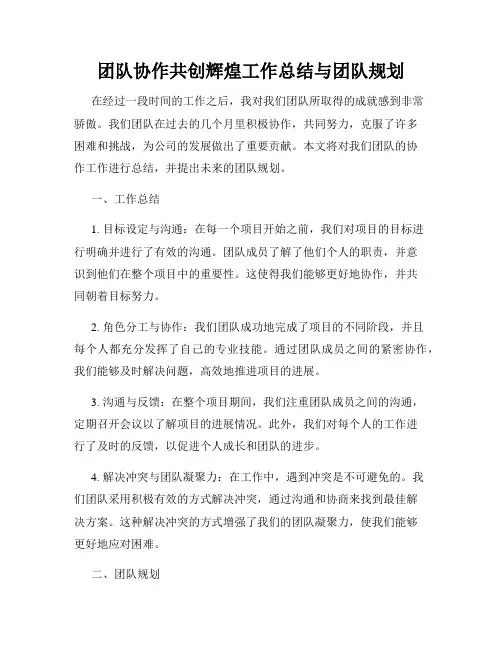 团队协作共创辉煌工作总结与团队规划

在经过一段时间的工作之后，我对我们团队所取得的成就感到非常骄傲。我们团队在过去的几个月里积极协作，共同努力，克服了许多困难和挑战，为公司的发展做出了重要贡献。本文将对我们团队的协作工作进行总结，并提出未来的团队规划。

一、工作总结

1. 目标设定与沟通：在每一个项目开始之前，我们对项目的目标进行明确并进行了有效的沟通。团队成员了解了他们个人的职责，并意识到他们在整个项目中的重要性。这使得我们能够更好地协作，并共同朝着目标努力。

2. 角色分工与协作：我们团队成功地完成了项目的不同阶段，并且每个人都充分发挥了自己的专业技能。通过团队成员之间的紧密协作，我们能够及时解决问题，高效地推进项目的进展。

3. 沟通与反馈：在整个项目期间，我们注重团队成员之间的沟通，定期召开会议以了解项目的进展情况。此外，我们对每个人的工作进行了及时的反馈，以促进个人成长和团队的进步。

4. 解决冲突与团队凝聚力：在工作中，遇到冲突是不可避免的。我们团队采用积极有效的方式解决冲突，通过沟通和协商来找到最佳解决方案。这种解决冲突的方式增强了我们的团队凝聚力，使我们能够更好地应对困难。

二、团队规划